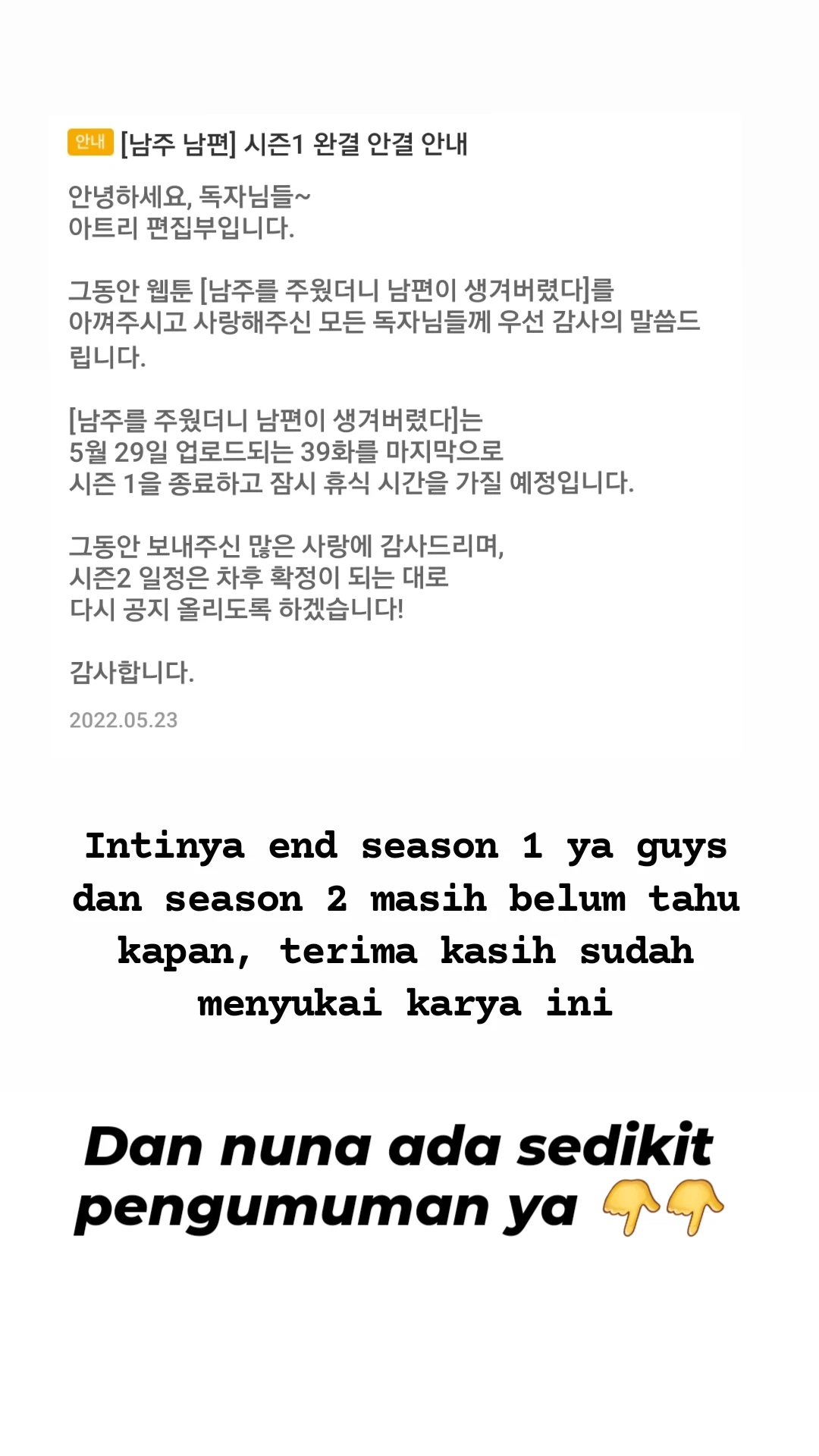 안내 [남주 남편] 시즌1 완결 안결 안내

안녕하세요, 독자님들~
아트리 편집부입니다.

그동안 웹툰 [남주를 주웠더니 남편이 생겨버렸다]를 아껴주시고 사랑해주신 모든 독자님들께 우선 감사의 말씀드립니다.

[남주를 주웠더니 남편이 생겨버렸다]는
5월 29일 업로드되는 39화를 마지막으로
시즌 1을 종료하고 잠시 휴식 시간을 가질 예정입니다.

그동안 보내주신 많은 사랑에 감사드리며,
시즌2 일정은 차후 확정이 되는 대로
다시 공지 올리도록 하겠습니다!

감사합니다.

2022.05.23

Intinya end season 1 ya guys dan season 2 masih belum tahu kapan, terima kasih sudah menyukai karya ini

Dan nuna ada sedikit pengumuman ya 👇👇